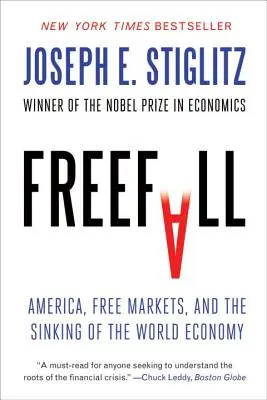 NEW YORK TIMES BESTSELLER

JOSEPH E. STIGLITZ

WINNER OF THE NOBEL PRIZE IN ECONOMICS

FREEFALL

AMERICA, FREE MARKETS, AND THE SINKING OF THE WORLD ECONOMY

"A must-read for anyone seeking to understand the roots of the financial crisis." —Chuck Leddy, Boston Globe